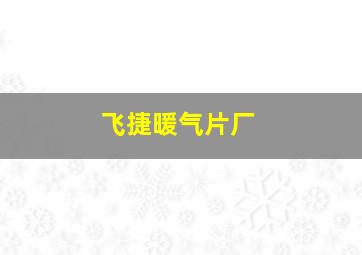 飞捷暖气片厂